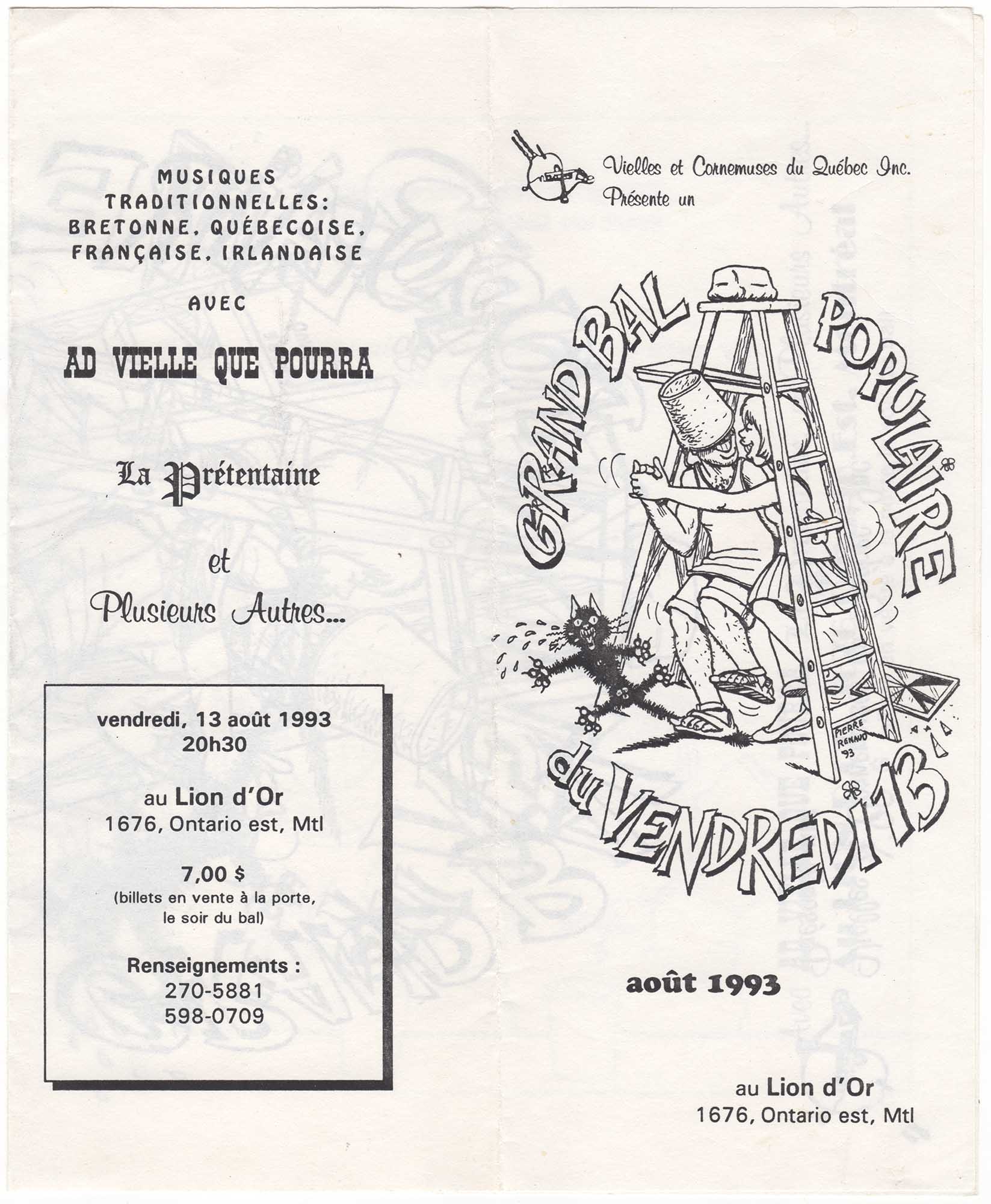 MUSIQUES TRADITIONNELLES: BRETONNE, QUÉBECOISE, FRANÇAISE, IRLANDAISE

AVEC

AD VIELLE QUE POURRA

La Prétentaine

et

Plusieurs Autres...

vendredi, 13 août 1993
20h30

au Lion d'Or
1676, Ontario est, Mtl

7,00 $
(billets en vente à la porte, le soir du bal)

Renseignements :
270-5881
598-0709

Vielles et Cornemuses du Québec Inc.
Présente un

GRAND BAL POPULAIRE
du VENDREDI 13

PIERRE RENAUD '93

août 1993

au Lion d'Or
1676, Ontario est, Mtl